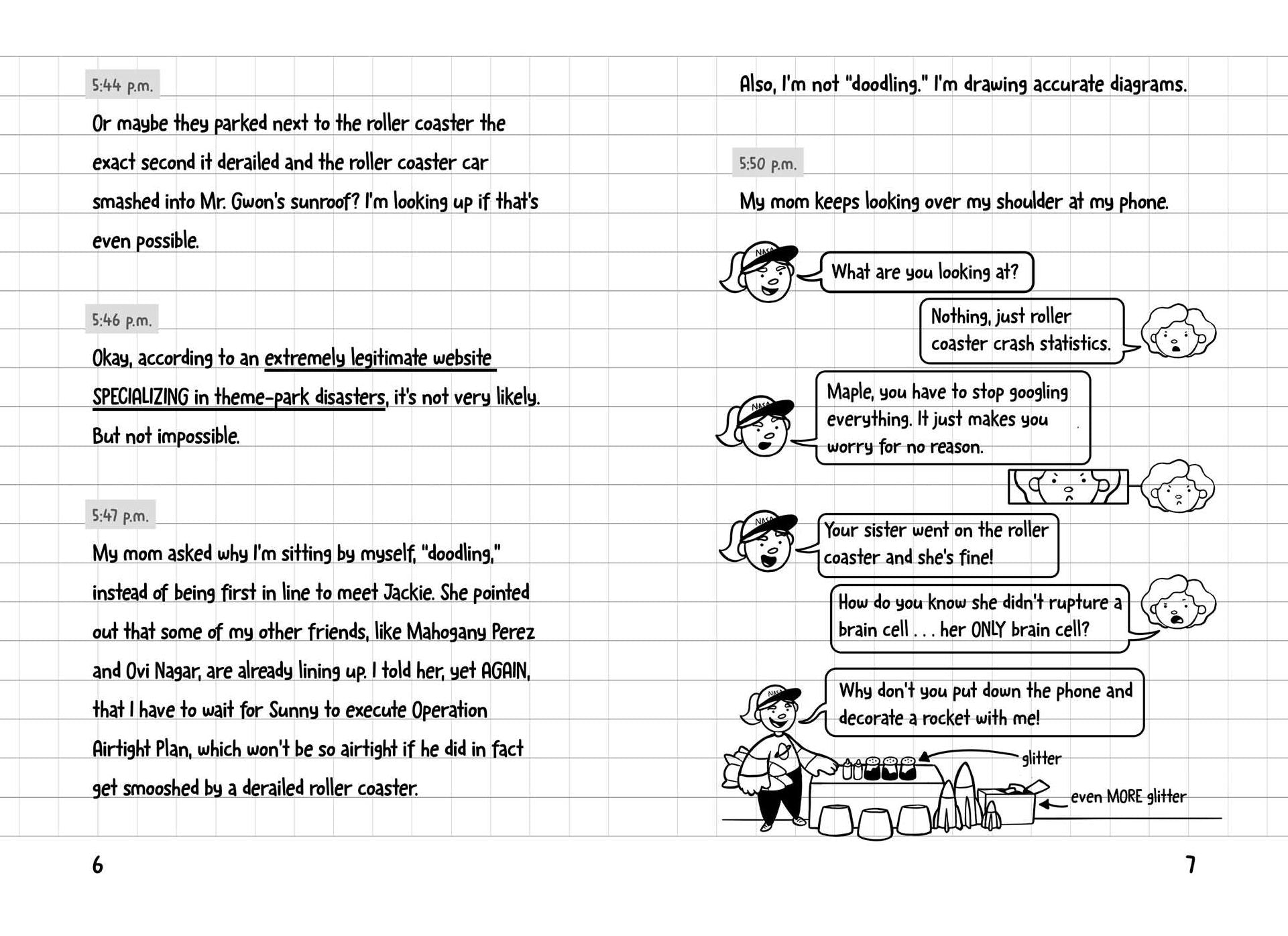 5:44 p.m.

Or maybe they parked next to the roller coaster the exact second it derailed and the roller coaster car smashed into Mr. Gwon's sunroof? I'm looking up if that's even possible.

5:46 p.m.

Okay, according to an extremely legitimate website SPECIALIZING in theme-park disasters, it's not very likely. But not impossible.

5:47 p.m.

My mom asked why I'm sitting by myself, "doodling," instead of being first in line to meet Jackie. She pointed out that some of my other friends, like Mahogany Perez and Ovi Nagar, are already lining up. I told her, yet AGAIN, that I have to wait for Sunny to execute Operation Airtight Plan, which won't be so airtight if he did in fact get smooshed by a derailed roller coaster.

6

Also, I'm not "doodling." I'm drawing accurate diagrams.

5:50 p.m.

My mom keeps looking over my shoulder at my phone.

NASA

What are you looking at?

Nothing, just roller coaster crash statistics.

NASA

Maple, you have to stop googling everything. It just makes you worry for no reason.

NASA

Your sister went on the roller coaster and she's fine!

How do you know she didn't rupture a brain cell . . . her ONLY brain cell?

NASA

Why don't you put down the phone and decorate a rocket with me!

glitter

even MORE glitter

7